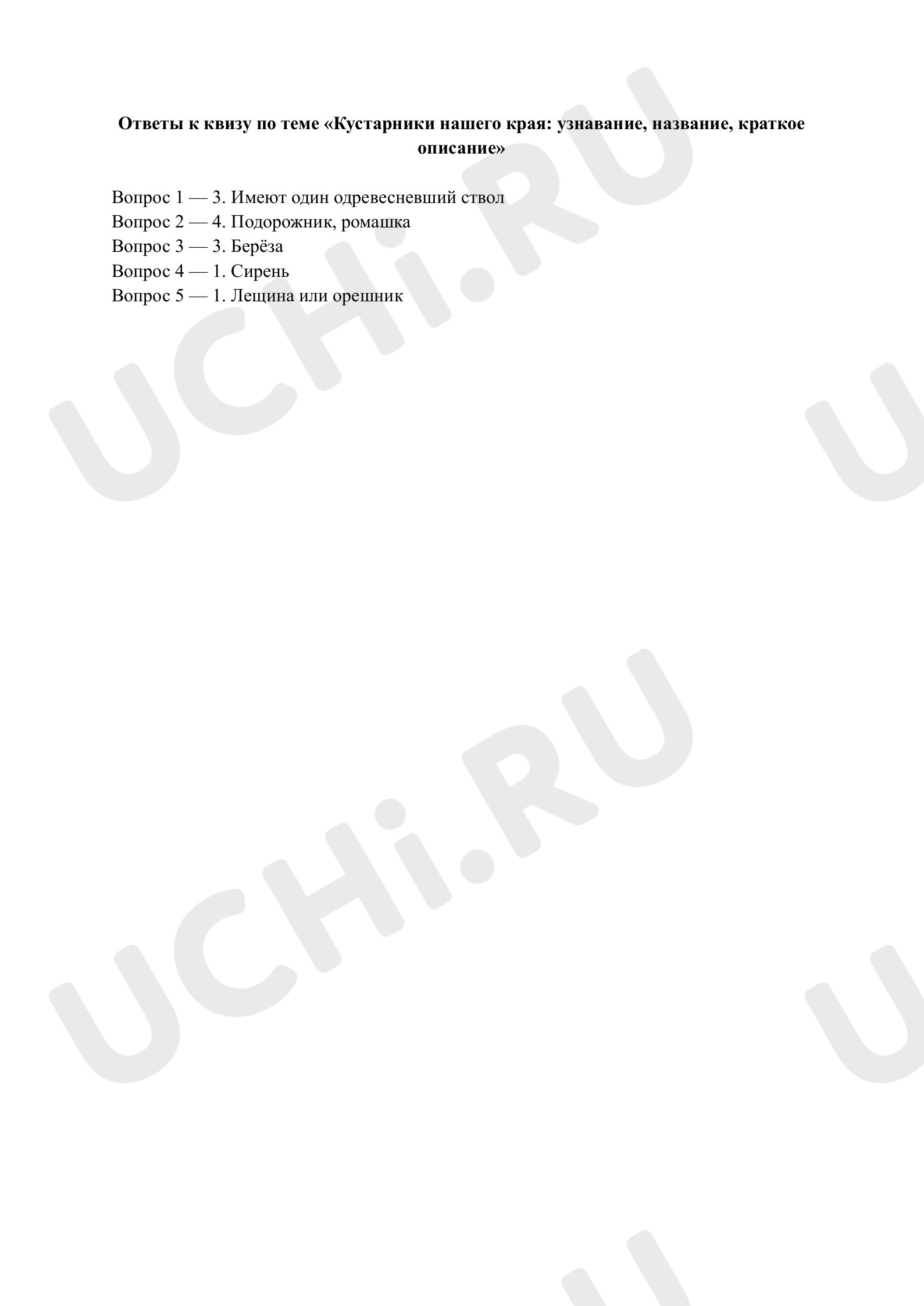 Ответы к квизу по теме «Кустарники нашего края: узнавание, название, краткое описание»

Вопрос 1 — 3. Имеют один одревесневший ствол
Вопрос 2 — 4. Подорожник, ромашка
Вопрос 3 — 3. Берёза
Вопрос 4 — 1. Сирень
Вопрос 5 — 1. Лещина или орешник

UCHi.RU